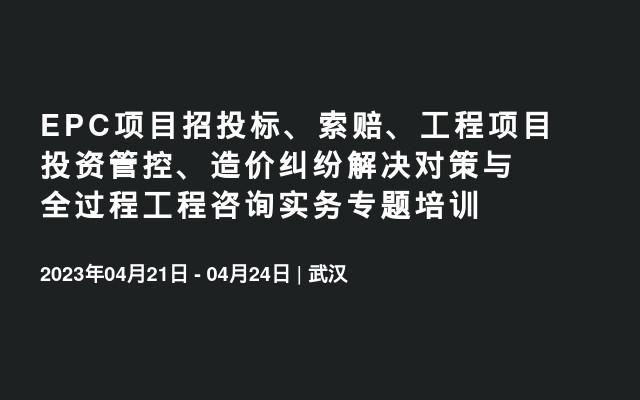 EPC项目招投标、索赔、工程项目投资管控、造价纠纷解决对策与全过程工程咨询实务专题培训

2023年04月21日 - 04月24日 | 武汉